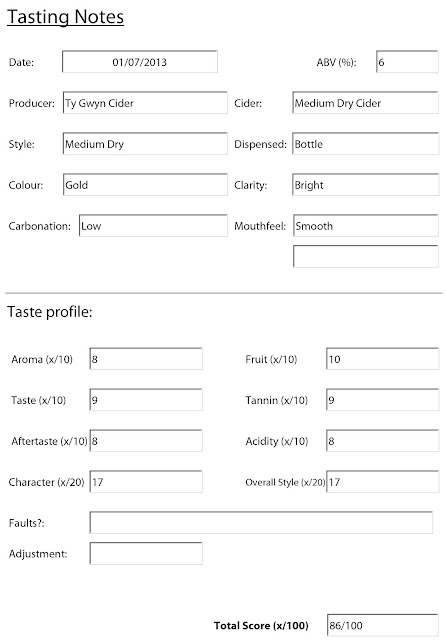 Tasting Notes

Date: 01/07/2013

ABV (%): 6

Producer: Ty Gwyn Cider

Cider: Medium Dry Cider

Style: Medium Dry

Dispensed: Bottle

Colour: Gold

Clarity: Bright

Carbonation: Low

Mouthfeel: Smooth

Taste profile:

Aroma (x/10) 8

Fruit (x/10) 10

Taste (x/10) 9

Tannin (x/10) 9

Aftertaste (x/10) 8

Acidity (x/10) 8

Character (x/20) 17

Overall Style (x/20) 17

Faults?:

Adjustment:

Total Score (x/100) 86/100